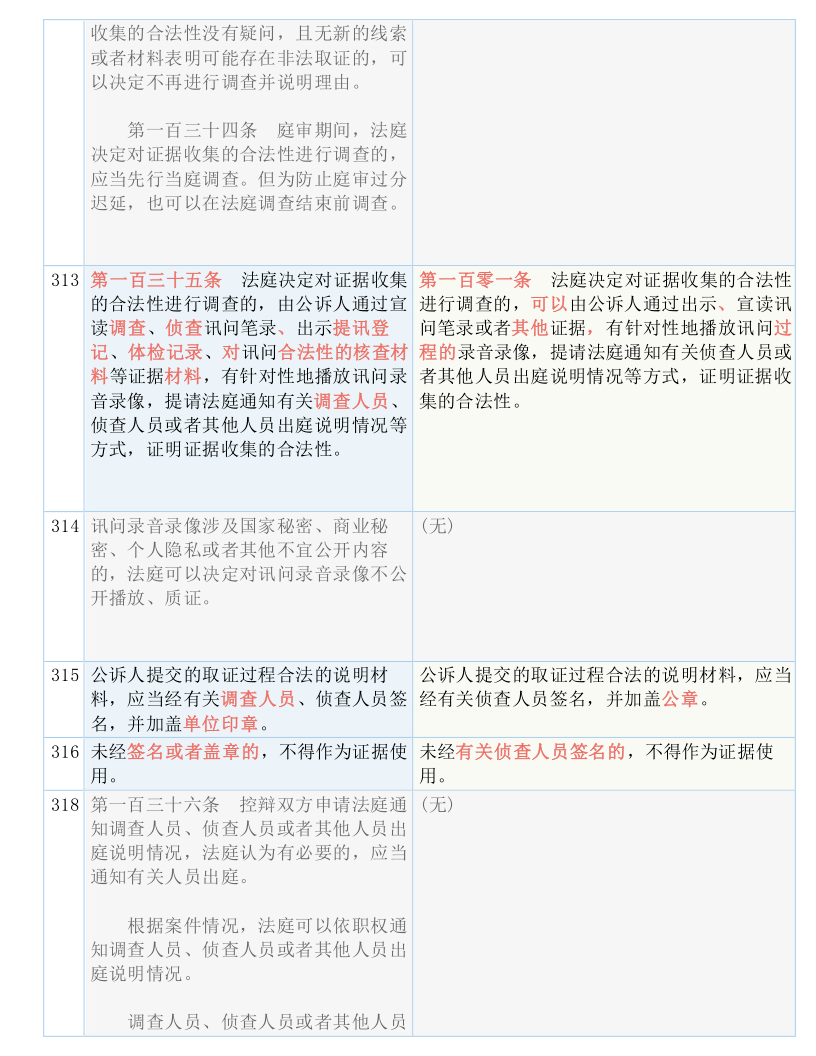 |  |  |  |
|---|---|---|
|  | 收集的合法性没有疑问，且无新的线索或者材料表明可能存在非法取证的，可以决定不再进行调查并说明理由。<br><br>第一百三十四条　庭审期间，法庭决定对证据收集的合法性进行调查的，应当先行当庭调查。但为防止庭审过分迟延，也可以在法庭调查结束前调查。 |  |
| 313 | 第一百三十五条　法庭决定对证据收集的合法性进行调查的，由公诉人通过宣读调查、侦查讯问笔录、出示提讯登记、体检记录、对讯问合法性的核查材料等证据材料，有针对性地播放讯问录音录像，提请法庭通知有关调查人员、侦查人员或者其他人员出庭说明情况等方式，证明证据收集的合法性。 | 第一百零一条　法庭决定对证据收集的合法性进行调查的，可以由公诉人通过出示、宣读讯问笔录或者其他证据，有针对性地播放讯问过程的录音录像，提请法庭通知有关侦查人员或者其他人员出庭说明情况等方式，证明证据收集的合法性。 |
| 314 | 讯问录音录像涉及国家秘密、商业秘密、个人隐私或者其他不宜公开内容的，法庭可以决定对讯问录音录像不公开播放、质证。 | （无） |
| 315 | 公诉人提交的取证过程合法的说明材料，应当经有关调查人员、侦查人员签名，并加盖单位印章。 | 公诉人提交的取证过程合法的说明材料，应当经有关侦查人员签名，并加盖公章。 |
| 316 | 未经签名或者盖章的，不得作为证据使用。 | 未经有关侦查人员签名的，不得作为证据使用。 |
| 318 | 第一百三十六条　控辩双方申请法庭通知调查人员、侦查人员或者其他人员出庭说明情况，法庭认为有必要的，应当通知有关人员出庭。<br><br>根据案件情况，法庭可以依职权通知调查人员、侦查人员或者其他人员出庭说明情况。<br><br>调查人员、侦查人员或者其他人员 | （无） |